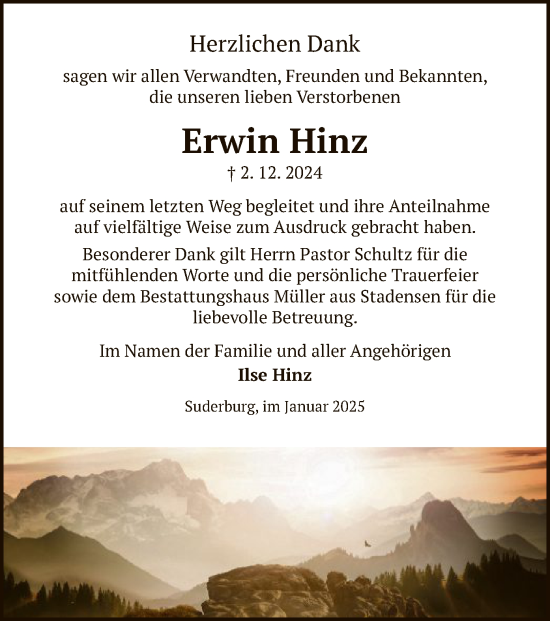 Herzlichen Dank

sagen wir allen Verwandten, Freunden und Bekannten, die unseren lieben Verstorbenen

Erwin Hinz

† 2. 12. 2024

auf seinem letzten Weg begleitet und ihre Anteilnahme auf vielfältige Weise zum Ausdruck gebracht haben.

Besonderer Dank gilt Herrn Pastor Schultz für die mitfühlenden Worte und die persönliche Trauerfeier sowie dem Bestattungshaus Müller aus Stadensen für die liebevolle Betreuung.

Im Namen der Familie und aller Angehörigen
Ilse Hinz

Suderburg, im Januar 2025